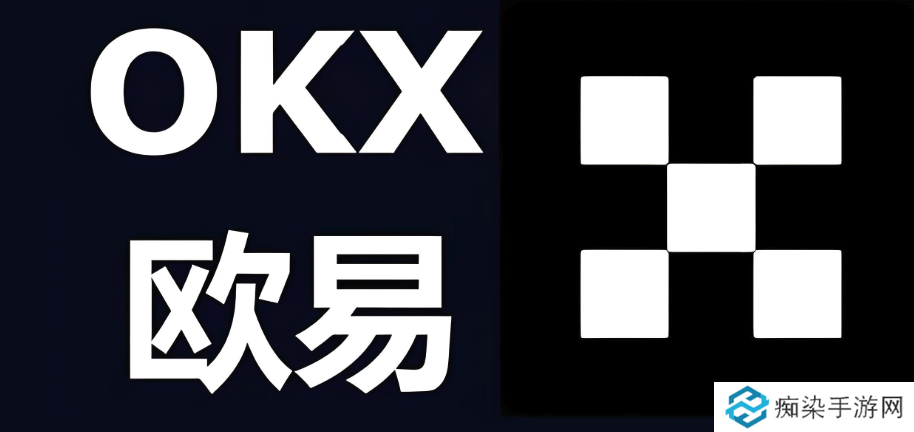 OKX
欧易

痴染手游网